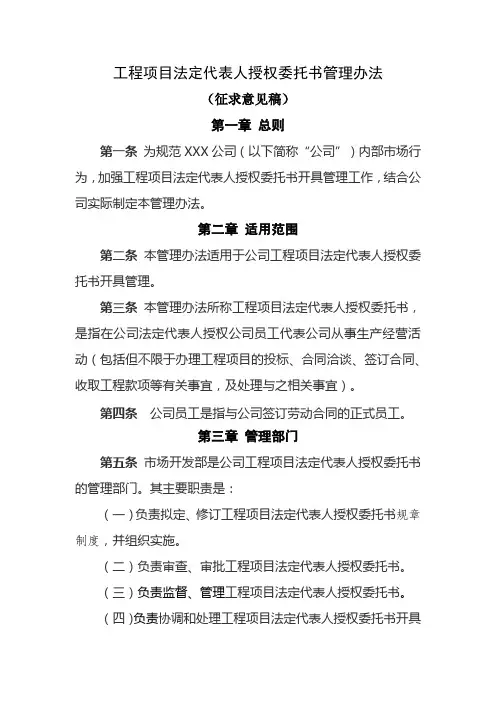 工程项目法定代表人授权委托书管理办法

（征求意见稿）

第一章 总则

第一条 为规范 XXX 公司（以下简称“公司”）内部市场行为，加强工程项目法定代表人授权委托书开具管理工作，结合公司实际制定本管理办法。

第二章 适用范围

第二条 本管理办法适用于公司工程项目法定代表人授权委托书开具管理。

第三条 本管理办法所称工程项目法定代表人授权委托书，是指在公司法定代表人授权公司员工代表公司从事生产经营活动（包括但不限于办理工程项目的投标、合同洽谈、签订合同、收取工程款项等有关事宜，及处理与之相关事宜）。

第四条 公司员工是指与公司签订劳动合同的正式员工。

第三章 管理部门

第五条 市场开发部是公司工程项目法定代表人授权委托书的管理部门。其主要职责是：

（一）负责拟定、修订工程项目法定代表人授权委托书规章制度，并组织实施。

（二）负责审查、审批工程项目法定代表人授权委托书。

（三）负责监督、管理工程项目法定代表人授权委托书。

（四）负责协调和处理工程项目法定代表人授权委托书开具